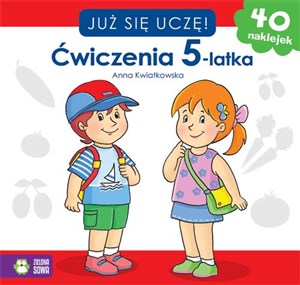 JUŻ SIĘ UCZĘ!

40 naklejek

Ćwiczenia 5-latka

Anna Kwiatkowska

ZIELONA SOWA